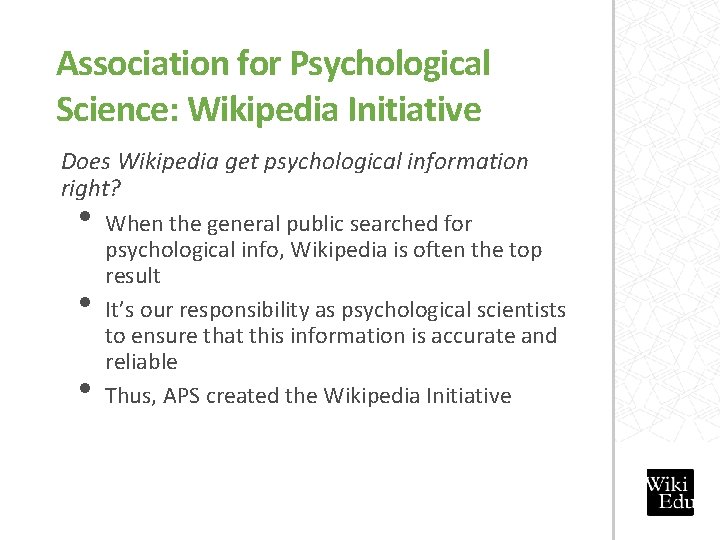 Association for Psychological Science: Wikipedia Initiative

Does Wikipedia get psychological information right?

• When the general public searched for psychological info, Wikipedia is often the top result
• It's our responsibility as psychological scientists to ensure that this information is accurate and reliable
• Thus, APS created the Wikipedia Initiative

Wiki
Edu